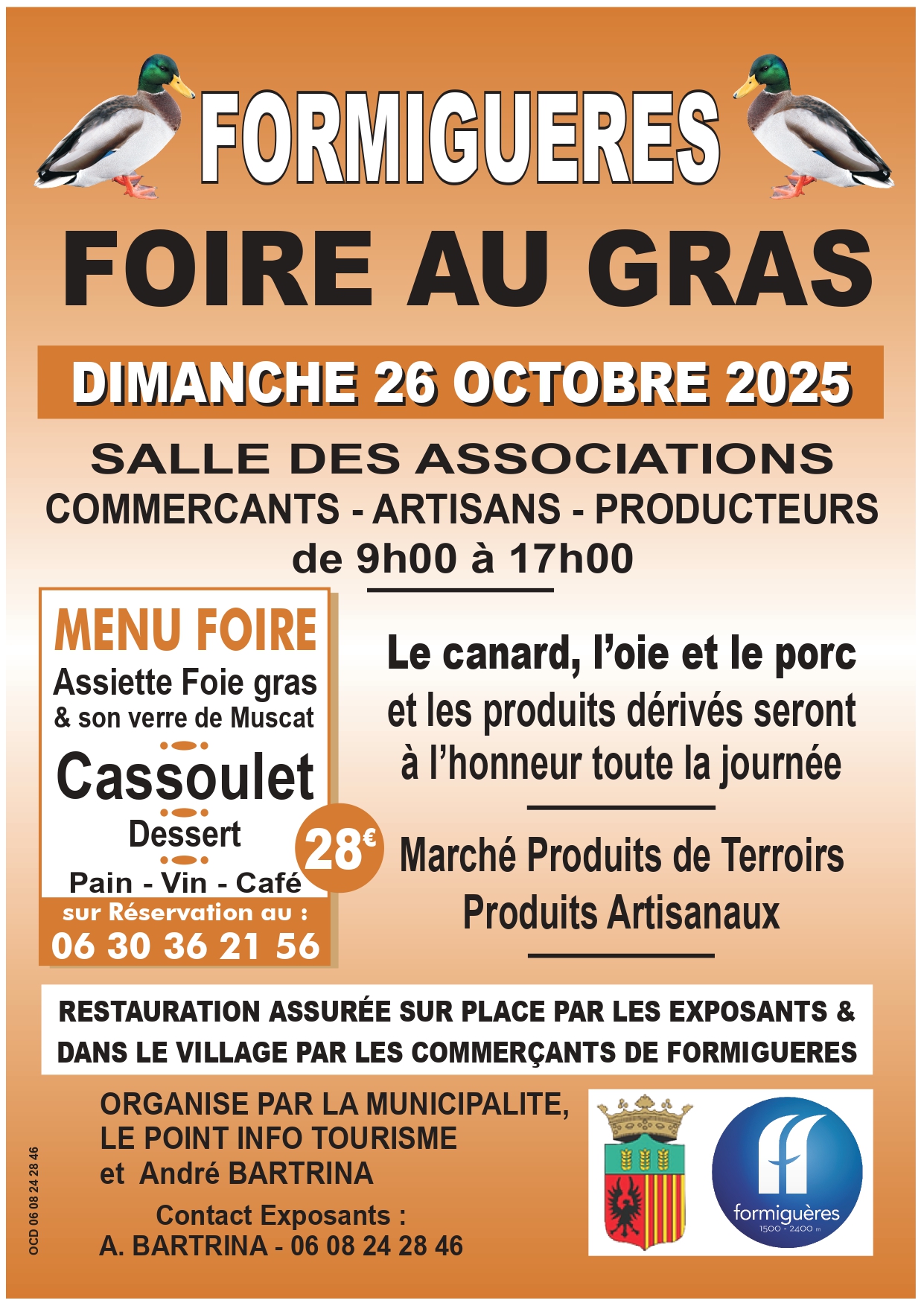 FORMIGUERES

FOIRE AU GRAS

DIMANCHE 26 OCTOBRE 2025

SALLE DES ASSOCIATIONS
COMMERCANTS - ARTISANS - PRODUCTEURS
de 9h00 à 17h00

MENU FOIRE
Assiette Foie gras
& son verre de Muscat
Cassoulet
Dessert
Pain - Vin - Café
28€
sur Réservation au :
06 30 36 21 56

Le canard, l'oie et le porc et les produits dérivés seront à l'honneur toute la journée

Marché Produits de Terroirs
Produits Artisanaux

RESTAURATION ASSURÉE SUR PLACE PAR LES EXPOSANTS & DANS LE VILLAGE PAR LES COMMERÇANTS DE FORMIGUERES

ORGANISE PAR LA MUNICIPALITE,
LE POINT INFO TOURISME
et André BARTRINA

Contact Exposants :
A. BARTRINA - 06 08 24 28 46

formiguères
1500 - 2400 m

OCD 06 08 24 28 46